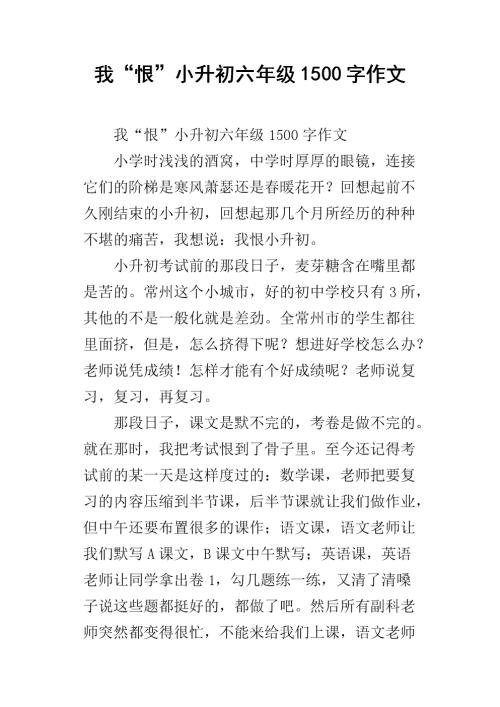 我“恨”小升初六年级1500字作文

我“恨”小升初六年级1500字作文

小学时浅浅的酒窝，中学时厚厚的眼镜，连接它们的阶梯是寒风萧瑟还是春暖花开？回想起前不久刚结束的小升初，回想起那几个月所经历的种种不堪的痛苦，我想说：我恨小升初。

小升初考试前的那段日子，麦芽糖含在嘴里都是苦的。常州这个小城市，好的初中学校只有3所，其他的不是一般化就是差劲。全常州市的学生都往里面挤，但是，怎么挤得下呢？想进好学校怎么办？老师说凭成绩！怎样才能有个好成绩呢？老师说复习，复习，再复习。

那段日子，课文是默不完的，考卷是做不完的。就在那时，我把考试恨到了骨子里。至今还记得考试前的某一天是这样度过的：数学课，老师把要复习的内容压缩到半节课，后半节课就让我们做作业，但中午还要布置很多的课作；语文课，语文老师让我们默写A课文，B课文中午默写；英语课，英语老师让同学拿出卷1，勾几题练一练，又清了清嗓子说这些题都挺好的，都做了吧。然后所有副科老师突然都变得很忙，不能来给我们上课，语文老师